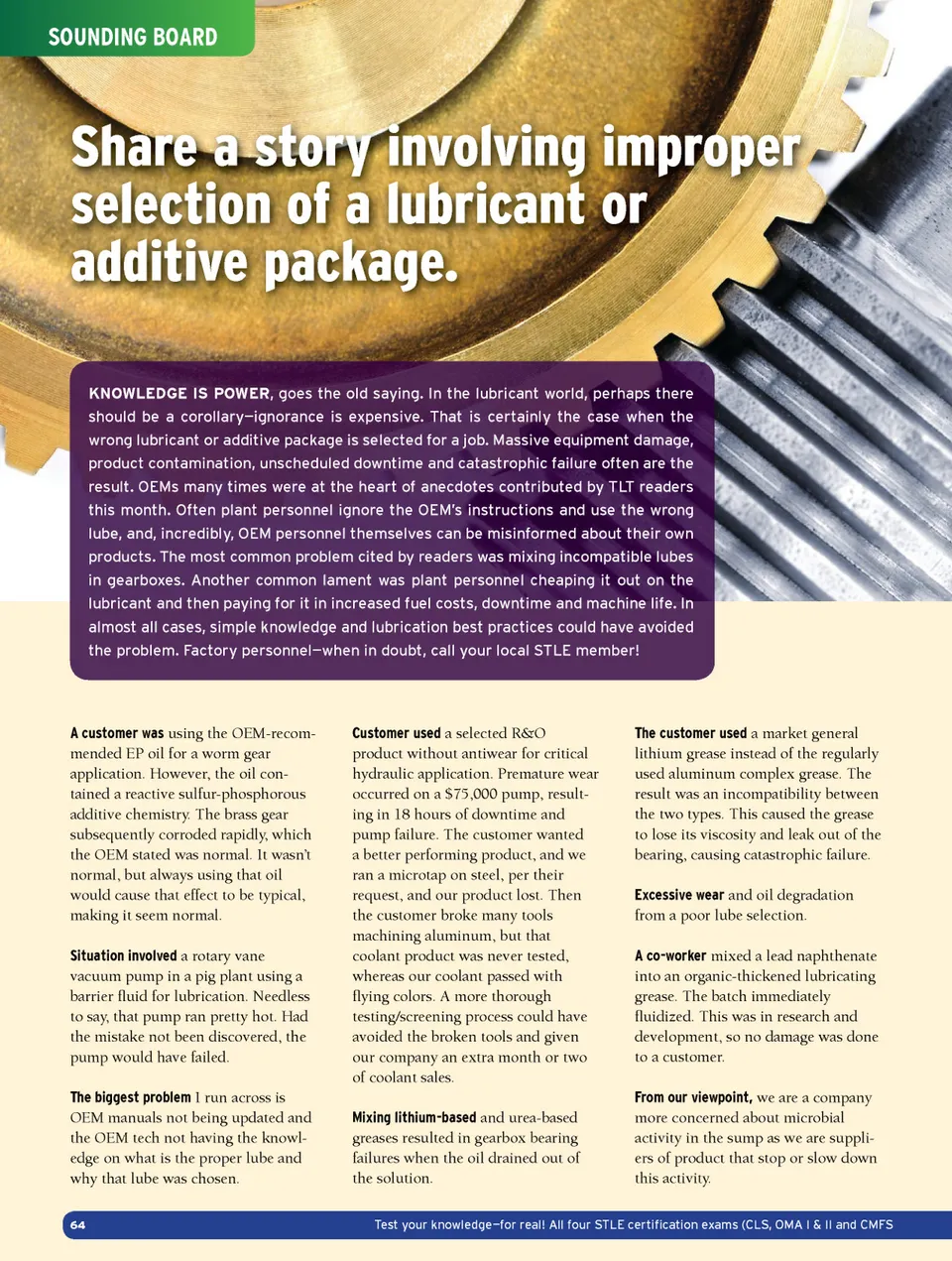 SOUNDING BOARD

Share a story involving improper selection of a lubricant or additive package.

KNOWLEDGE IS POWER, goes the old saying. In the lubricant world, perhaps there should be a corollary—ignorance is expensive. That is certainly the case when the wrong lubricant or additive package is selected for a job. Massive equipment damage, product contamination, unscheduled downtime and catastrophic failure often are the result. OEMs many times were at the heart of anecdotes contributed by TLT readers this month. Often plant personnel ignore the OEM's instructions and use the wrong lube, and, incredibly, OEM personnel themselves can be misinformed about their own products. The most common problem cited by readers was mixing incompatible lubes in gearboxes. Another common lament was plant personnel cheaping it out on the lubricant and then paying for it in increased fuel costs, downtime and machine life. In almost all cases, simple knowledge and lubrication best practices could have avoided the problem. Factory personnel—when in doubt, call your local STLE member!

A customer was using the OEM-recommended EP oil for a worm gear application. However, the oil contained a reactive sulfur-phosphorous additive chemistry. The brass gear subsequently corroded rapidly, which the OEM stated was normal. It wasn't normal, but always using that oil would cause that effect to be typical, making it seem normal.

Situation involved a rotary vane vacuum pump in a pig plant using a barrier fluid for lubrication. Needless to say, that pump ran pretty hot. Had the mistake not been discovered, the pump would have failed.

The biggest problem I run across is OEM manuals not being updated and the OEM tech not having the knowledge on what is the proper lube and why that lube was chosen.

Customer used a selected R&O product without antiwear for critical hydraulic application. Premature wear occurred on a $75,000 pump, resulting in 18 hours of downtime and pump failure. The customer wanted a better performing product, and we ran a microtap on steel, per their request, and our product lost. Then the customer broke many tools machining aluminum, but that coolant product was never tested, whereas our coolant passed with flying colors. A more thorough testing/screening process could have avoided the broken tools and given our company an extra month or two of coolant sales.

Mixing lithium-based and urea-based greases resulted in gearbox bearing failures when the oil drained out of the solution.

The customer used a market general lithium grease instead of the regularly used aluminum complex grease. The result was an incompatibility between the two types. This caused the grease to lose its viscosity and leak out of the bearing, causing catastrophic failure.

Excessive wear and oil degradation from a poor lube selection.

A co-worker mixed a lead naphthenate into an organic-thickened lubricating grease. The batch immediately fluidized. This was in research and development, so no damage was done to a customer.

From our viewpoint, we are a company more concerned about microbial activity in the sump as we are suppliers of product that stop or slow down this activity.

64

Test your knowledge—for real! All four STLE certification exams (CLS, OMA I & II and CMFS